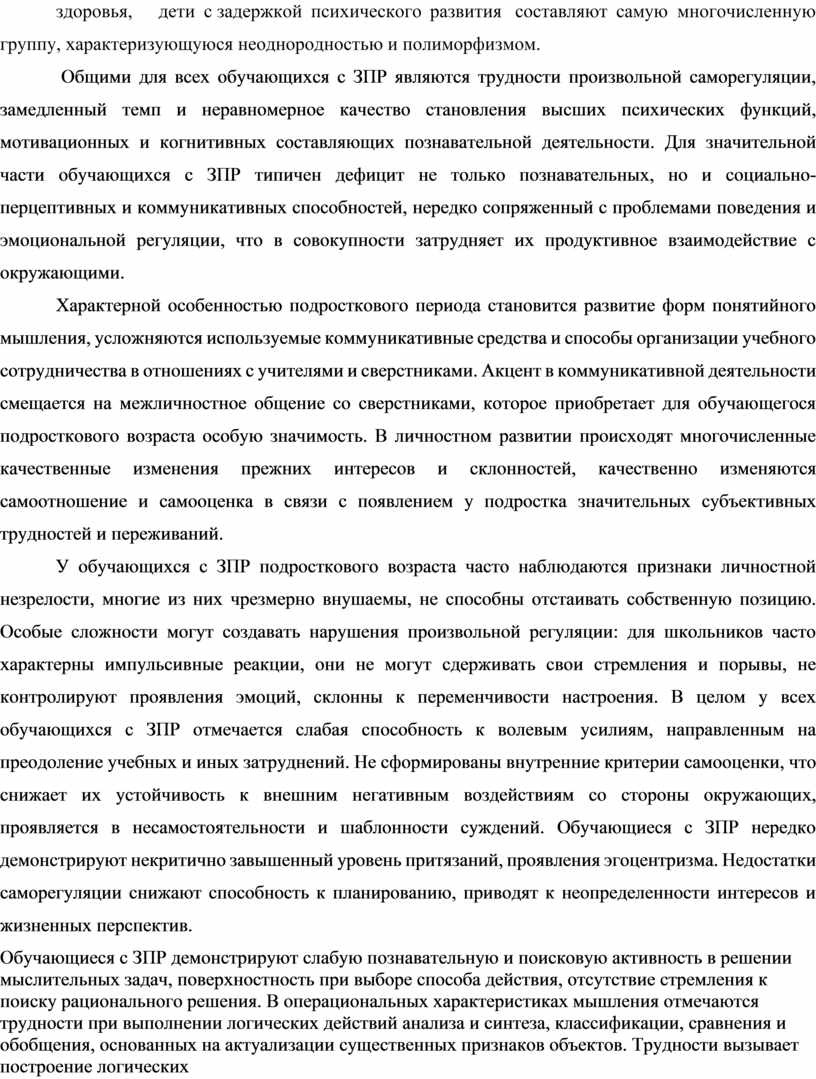 здоровья, дети с задержкой психического развития составляют самую многочисленную группу, характеризующуюся неоднородностью и полиморфизмом.

Общими для всех обучающихся с ЗПР являются трудности произвольной саморегуляции, замедленный темп и неравномерное качество становления высших психических функций, мотивационных и когнитивных составляющих познавательной деятельности. Для значительной части обучающихся с ЗПР типичен дефицит не только познавательных, но и социально-перцептивных и коммуникативных способностей, нередко сопряженный с проблемами поведения и эмоциональной регуляции, что в совокупности затрудняет их продуктивное взаимодействие с окружающими.

Характерной особенностью подросткового периода становится развитие форм понятийного мышления, усложняются используемые коммуникативные средства и способы организации учебного сотрудничества в отношениях с учителями и сверстниками. Акцент в коммуникативной деятельности смещается на межличностное общение со сверстниками, которое приобретает для обучающегося подросткового возраста особую значимость. В личностном развитии происходят многочисленные качественные изменения прежних интересов и склонностей, качественно изменяются самоотношение и самооценка в связи с появлением у подростка значительных субъективных трудностей и переживаний.

У обучающихся с ЗПР подросткового возраста часто наблюдаются признаки личностной незрелости, многие из них чрезмерно внушаемы, не способны отстаивать собственную позицию. Особые сложности могут создавать нарушения произвольной регуляции: для школьников часто характерны импульсивные реакции, они не могут сдерживать свои стремления и порывы, не контролируют проявления эмоций, склонны к переменчивости настроения. В целом у всех обучающихся с ЗПР отмечается слабая способность к волевым усилиям, направленным на преодоление учебных и иных затруднений. Не сформированы внутренние критерии самооценки, что снижает их устойчивость к внешним негативным воздействиям со стороны окружающих, проявляется в несамостоятельности и шаблонности суждений. Обучающиеся с ЗПР нередко демонстрируют некритично завышенный уровень притязаний, проявления эгоцентризма. Недостатки саморегуляции снижают способность к планированию, приводят к неопределенности интересов и жизненных перспектив.

Обучающиеся с ЗПР демонстрируют слабую познавательную и поисковую активность в решении мыслительных задач, поверхностность при выборе способа действия, отсутствие стремления к поиску рационального решения. В операциональных характеристиках мышления отмечаются трудности при выполнении логических действий анализа и синтеза, классификации, сравнения и обобщения, основанных на актуализации существенных признаков объектов. Трудности вызывает построение логических